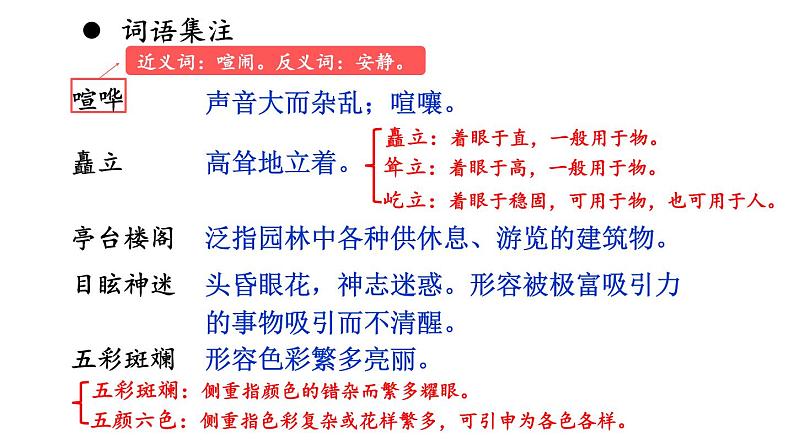 ● 词语集注

近义词：喧闹。反义词：安静。

喧哗　声音大而杂乱；喧嚷。

矗立　高耸地立着。

矗立：着眼于直，一般用于物。
耸立：着眼于高，一般用于物。
屹立：着眼于稳固，可用于物，也可用于人。

亭台楼阁　泛指园林中各种供休息、游览的建筑物。

目眩神迷　头昏眼花，神志迷惑。形容被极富吸引力的事物吸引而不清醒。

五彩斑斓　形容色彩繁多亮丽。

五彩斑斓：侧重指颜色的错杂而繁多耀眼。
五颜六色：侧重指色彩复杂或花样繁多，可引申为各色各样。